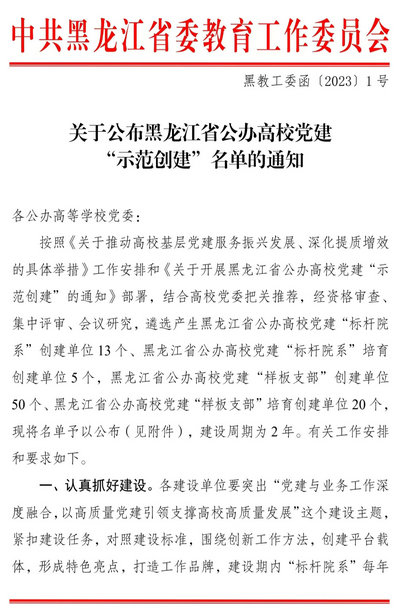 中共黑龙江省委教育工作委员会

黑教工委函〔2023〕1号

关于公布黑龙江省公办高校党建“示范创建”名单的通知

各公办高等学校党委：

按照《关于推动高校基层党建服务振兴发展、深化提质增效的具体举措》工作安排和《关于开展黑龙江省公办高校党建“示范创建”的通知》部署，结合高校党委把关推荐，经资格审查、集中评审、会议研究，遴选产生黑龙江省公办高校党建“标杆院系”创建单位13个、黑龙江省公办高校党建“标杆院系”培育创建单位5个，黑龙江省公办高校党建“样板支部”创建单位50个、黑龙江省公办高校党建“样板支部”培育创建单位20个，现将名单予以公布（见附件），建设周期为2年。有关工作安排和要求如下。

一、认真抓好建设。各建设单位要突出“党建与业务工作深度融合，以高质量党建引领支撑高校高质量发展”这个建设主题，紧扣建设任务，对照建设标准，围绕创新工作方法，创建平台载体，形成特色亮点，打造工作品牌，建设期内“标杆院系”每年